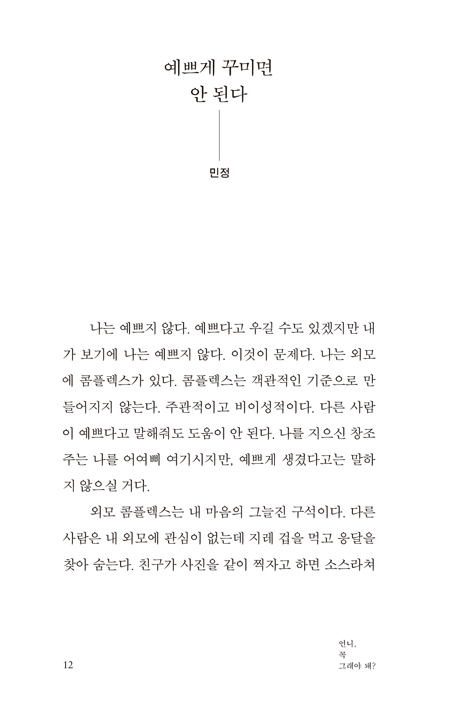 예쁘게 꾸미면
안 된다

민정

나는 예쁘지 않다. 예쁘다고 우길 수도 있겠지만 내가 보기에 나는 예쁘지 않다. 이것이 문제다. 나는 외모에 콤플렉스가 있다. 콤플렉스는 객관적인 기준으로 만들어지지 않는다. 주관적이고 비이성적이다. 다른 사람이 예쁘다고 말해줘도 도움이 안 된다. 나를 지으신 창조주는 나를 어여삐 여기시지만, 예쁘게 생겼다고는 말하지 않으실 거다.

외모 콤플렉스는 내 마음의 그늘진 구석이다. 다른 사람은 내 외모에 관심이 없는데 지레 겁을 먹고 응달을 찾아 숨는다. 친구가 사진을 같이 찍자고 하면 소스라쳐

12

언니,
꼭
그래야 돼?